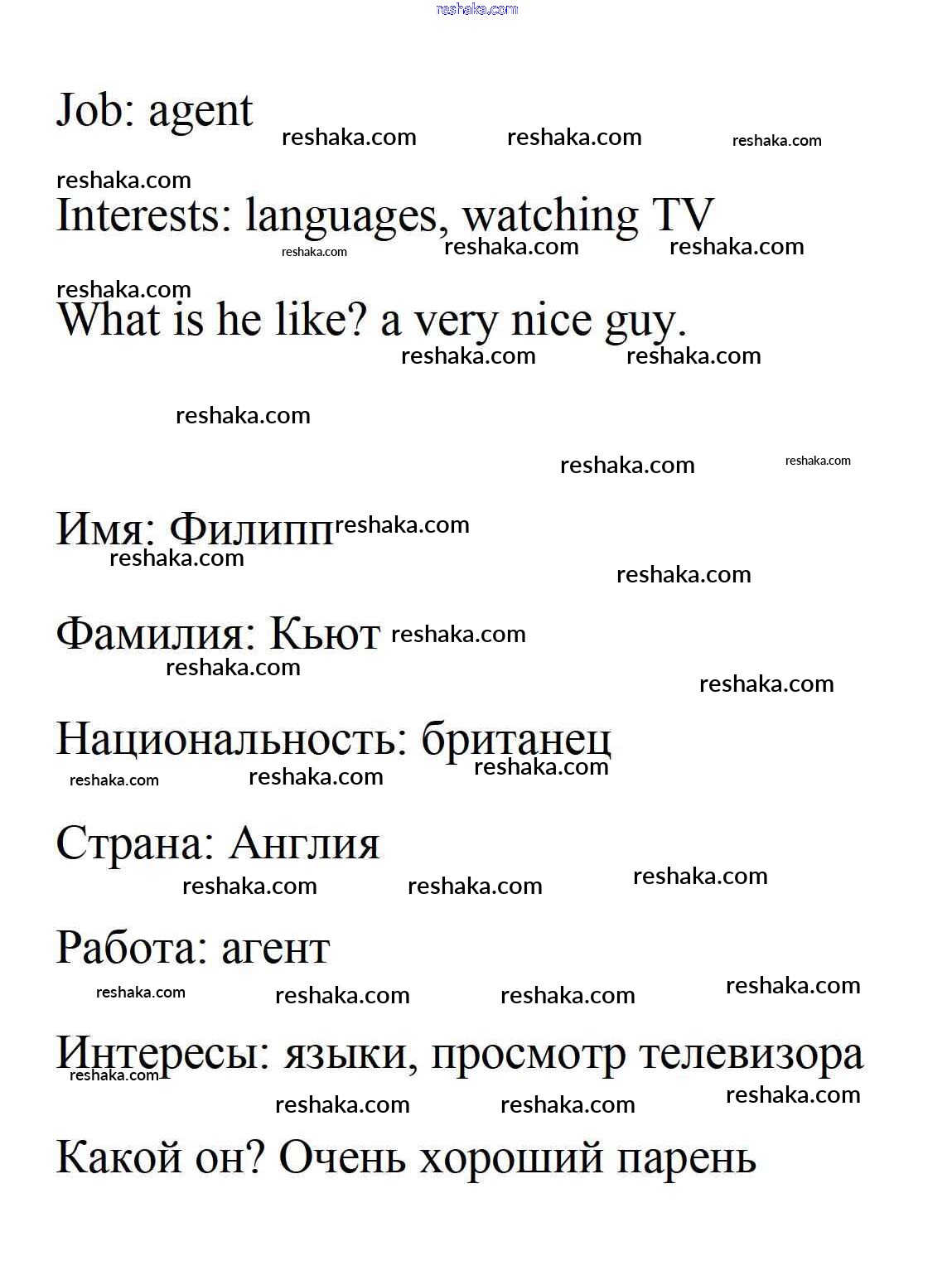 reshaka.com

Job: agent

reshaka.com reshaka.com reshaka.com

reshaka.com

Interests: languages, watching TV

reshaka.com reshaka.com reshaka.com

reshaka.com

What is he like? a very nice guy.

reshaka.com reshaka.com

reshaka.com

reshaka.com reshaka.com

Имя: Филипп reshaka.com

reshaka.com reshaka.com

Фамилия: Кьют reshaka.com

reshaka.com reshaka.com

Национальность: британец

reshaka.com reshaka.com reshaka.com

Страна: Англия

reshaka.com reshaka.com reshaka.com

Работа: агент

reshaka.com reshaka.com reshaka.com reshaka.com

Интересы: языки, просмотр телевизора

reshaka.com reshaka.com reshaka.com reshaka.com

Какой он? Очень хороший парень